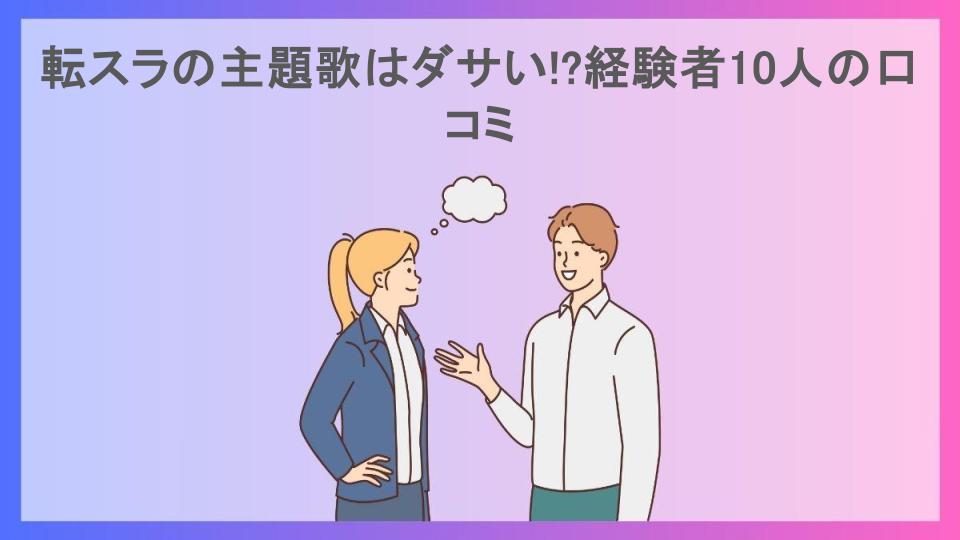 転スラの主題歌はダサい⁉経験者10人の口コミ